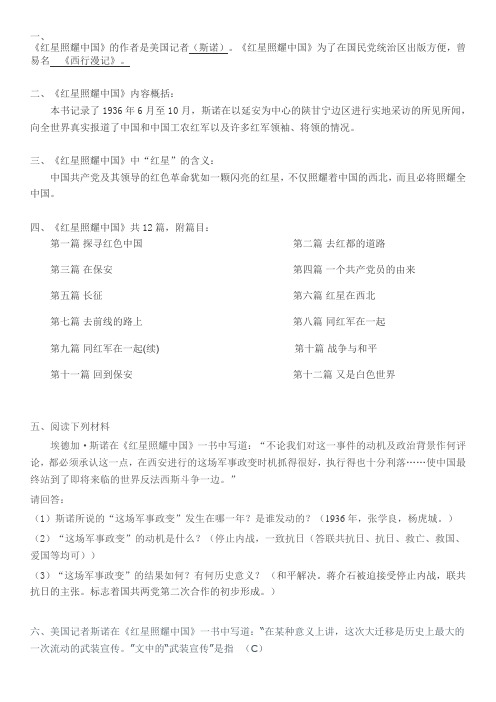 一、
《红星照耀中国》的作者是美国记者（斯诺）。《红星照耀中国》为了在国民党统治区出版方便，曾易名 《西行漫记》。

二、《红星照耀中国》内容概括：
本书记录了 1936 年 6 月至 10 月，斯诺在以延安为中心的陕甘宁边区进行实地采访的所见所闻，向全世界真实报道了中国和中国工农红军以及许多红军领袖、将领的情况。

三、《红星照耀中国》中“红星”的含义：
中国共产党及其领导的红色革命犹如一颗闪亮的红星，不仅照耀着中国的西北，而且必将照耀全中国。

四、《红星照耀中国》共 12 篇，附篇目：
第一篇 探寻红色中国
第三篇 在保安
第五篇 长征
第七篇 去前线的路上
第九篇 同红军在一起(续)
第十一篇 回到保安

第二篇 去红都的道路
第四篇 一个共产党员的由来
第六篇 红星在西北
第八篇 同红军在一起
第十篇 战争与和平
第十二篇 又是白色世界

五、阅读下列材料
埃德加·斯诺在《红星照耀中国》一书中写道：“不论我们对这一事件的动机及政治背景作何评论，都必须承认这一点，在西安进行的这场军事政变时机抓得很好，执行得也十分利落……使中国最终站到了即将来临的世界反法西斯斗争一边。”
请回答：
（1）斯诺所说的“这场军事政变”发生在哪一年？是谁发动的？（1936 年，张学良，杨虎城。）
（2）“这场军事政变”的动机是什么？（停止内战，一致抗日（答联共抗日、抗日、救亡、救国、爱国等均可））
（3）“这场军事政变”的结果如何？有何历史意义？（和平解决。蒋介石被迫接受停止内战，联共抗日的主张。标志着国共两党第二次合作的初步形成。）

六、美国记者斯诺在《红星照耀中国》一书中写道：“在某种意义上讲，这次大迁移是历史上最大的一次流动的武装宣传。”文中的“武装宣传”是指 （C）